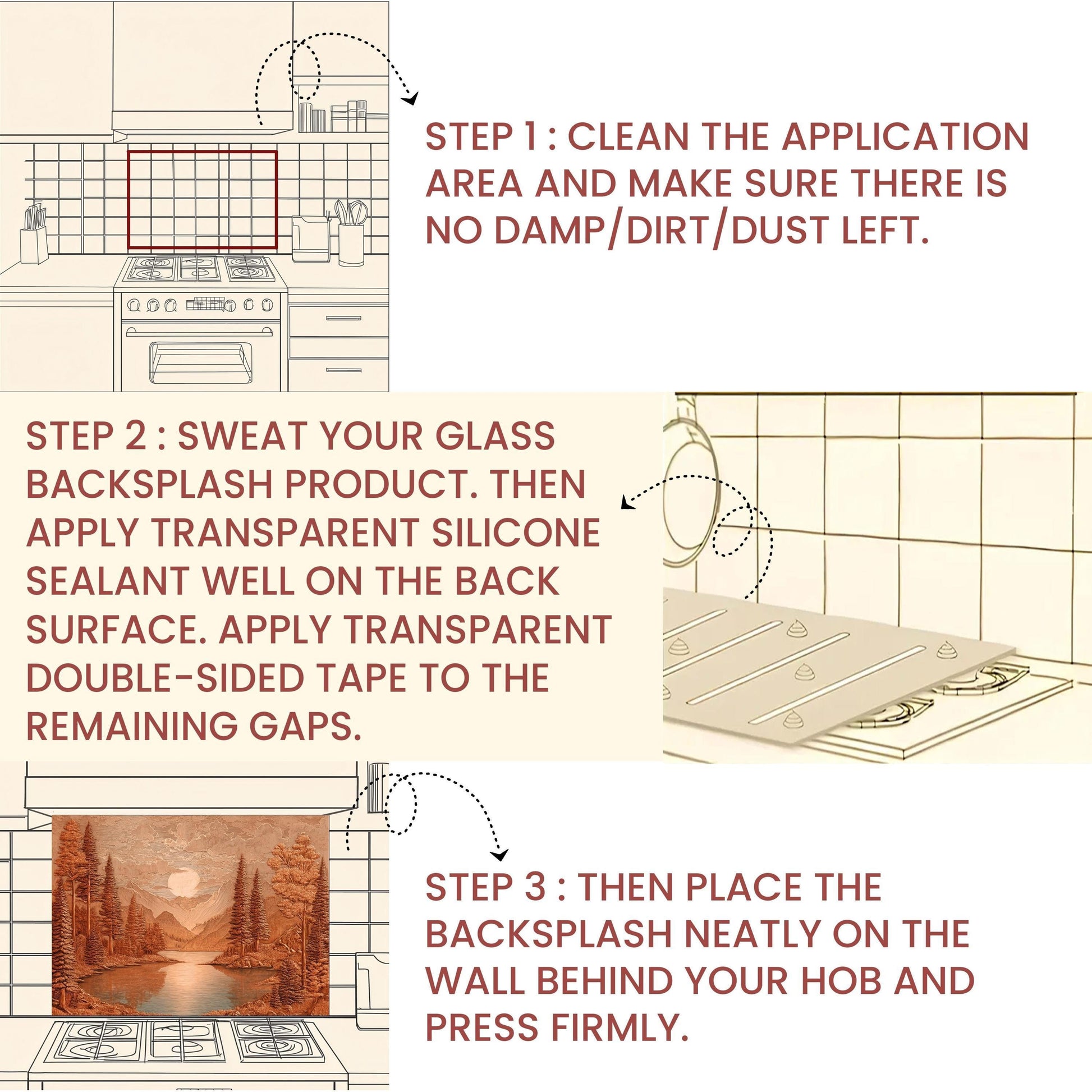 STEP 1 : CLEAN THE APPLICATION AREA AND MAKE SURE THERE IS NO DAMP/DIRT/DUST LEFT.

STEP 2 : SWEAT YOUR GLASS BACKSPLASH PRODUCT. THEN APPLY TRANSPARENT SILICONE SEALANT WELL ON THE BACK SURFACE. APPLY TRANSPARENT DOUBLE-SIDED TAPE TO THE REMAINING GAPS.

STEP 3 : THEN PLACE THE BACKSPLASH NEATLY ON THE WALL BEHIND YOUR HOB AND PRESS FIRMLY.